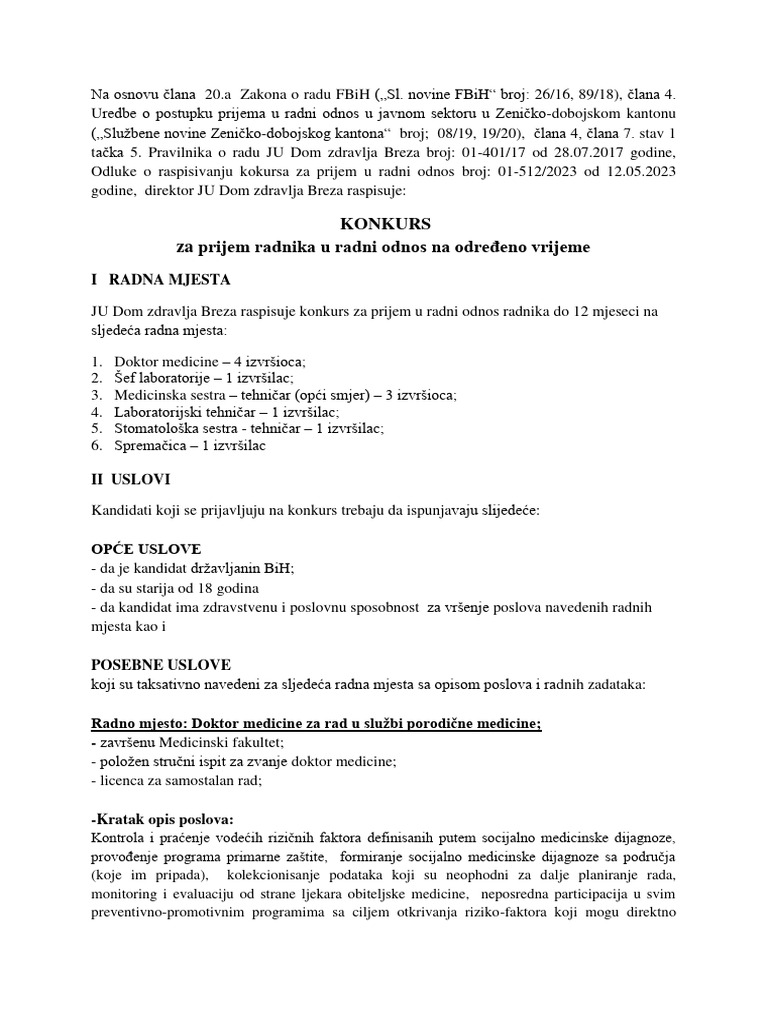 Na osnovu člana 20.a Zakona o radu FBiH („Sl. novine FBiH“ broj: 26/16, 89/18), člana 4. Uredbe o postupku prijema u radni odnos u javnom sektoru u Zeničko-dobojskom kantonu („Službene novine Zeničko-dobojskog kantona“ broj; 08/19, 19/20), člana 4, člana 7. stav 1 tačka 5. Pravilnika o radu JU Dom zdravlja Breza broj: 01-401/17 od 28.07.2017 godine, Odluke o raspisivanju kokursa za prijem u radni odnos broj: 01-512/2023 od 12.05.2023 godine, direktor JU Dom zdravlja Breza raspisuje:

KONKURS
za prijem radnika u radni odnos na određeno vrijeme

I RADNA MJESTA

JU Dom zdravlja Breza raspisuje konkurs za prijem u radni odnos radnika do 12 mjeseci na sljedeća radna mjesta:

1. Doktor medicine – 4 izvršioca;
2. Šef laboratorije – 1 izvršilac;
3. Medicinska sestra – tehničar (opći smjer) – 3 izvršioca;
4. Laboratorijski tehničar – 1 izvršilac;
5. Stomatološka sestra - tehničar – 1 izvršilac;
6. Spremačica – 1 izvršilac

II USLOVI

Kandidati koji se prijavljuju na konkurs trebaju da ispunjavaju slijedeće:

OPĆE USLOVE
- da je kandidat državljanin BiH;
- da su starija od 18 godina
- da kandidat ima zdravstvenu i poslovnu sposobnost za vršenje poslova navedenih radnih mjesta kao i

POSEBNE USLOVE
koji su taksativno navedeni za sljedeća radna mjesta sa opisom poslova i radnih zadataka:

Radno mjesto: Doktor medicine za rad u službi porodične medicine;
- završenu Medicinski fakultet;
- položen stručni ispit za zvanje doktor medicine;
- licenca za samostalan rad;

-Kratak opis poslova:
Kontrola i praćenje vodećih rizičnih faktora definisanih putem socijalno medicinske dijagnoze, provođenje programa primarne zaštite, formiranje socijalno medicinske dijagnoze sa područja (koje im pripada), kolekcionisanje podataka koji su neophodni za dalje planiranje rada, monitoring i evaluaciju od strane ljekara obiteljske medicine, neposredna participacija u svim preventivno-promotivnim programima sa ciljem otkrivanja riziko-faktora koji mogu direktno